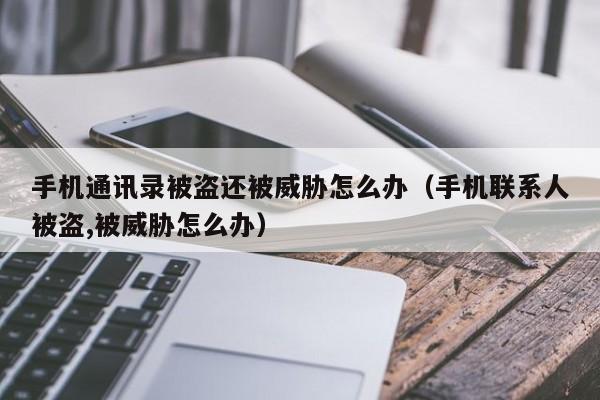 手机通讯录被盗还被威胁怎么办（手机联系人被盗,被威胁怎么办）